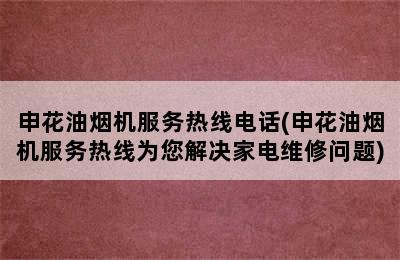 申花油烟机服务热线电话(申花油烟机服务热线为您解决家电维修问题)